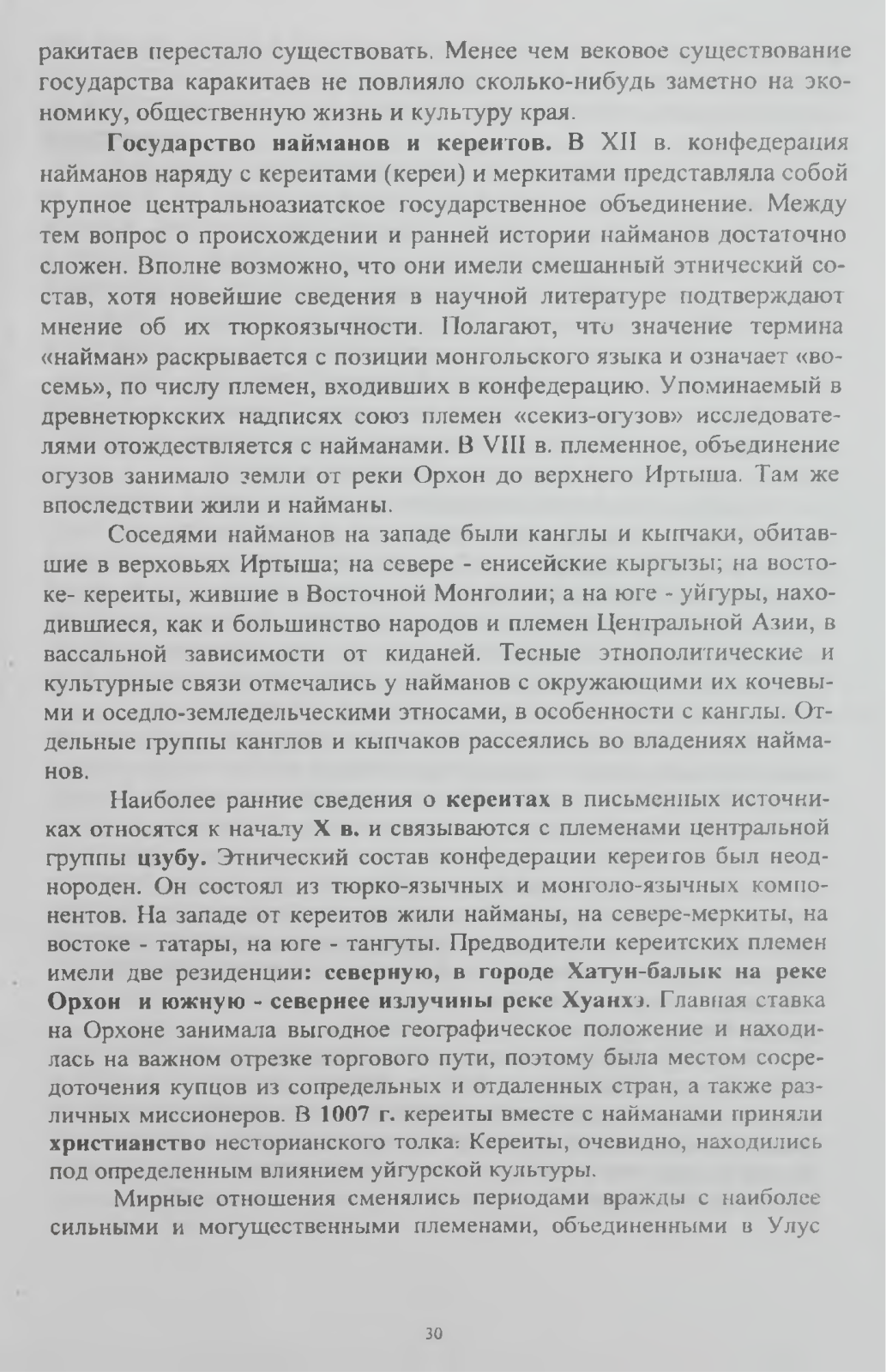 ракитаев перестало существовать. Менее чем вековое существование государства каракитаев не повлияло сколько-нибудь заметно на экономику, общественную жизнь и культуру края.

Государство найманов и кереитов. В XII в. конфедерация найманов наряду с кереитами (кереи) и меркитами представляла собой крупное центральноазиатское государственное объединение. Между тем вопрос о происхождении и ранней истории найманов достаточно сложен. Вполне возможно, что они имели смешанный этнический состав, хотя новейшие сведения в научной литературе подтверждают мнение об их тюркоязычности. Полагают, что значение термина «найман» раскрывается с позиции монгольского языка и означает «восемь», по числу племен, входивших в конфедерацию. Упоминаемый в древнетюркских надписях союз племен «секиз-огузов» исследователями отождествляется с найманами. В VIII в. племенное, объединение огузов занимало земли от реки Орхон до верхнего Иртыша. Там же впоследствии жили и найманы.

Соседями найманов на западе были канглы и кыпчаки, обитавшие в верховьях Иртыша; на севере - енисейские кыргызы; на востоке- кереиты, жившие в Восточной Монголии; а на юге - уйгуры, находившиеся, как и большинство народов и племен Центральной Азии, в вассальной зависимости от киданей. Тесные этнополитические и культурные связи отмечались у найманов с окружающими их кочевыми и оседло-земледельческими этносами, в особенности с канглы. Отдельные группы канглов и кыпчаков рассеялись во владениях найманов.

Наиболее ранние сведения о кереитах в письменных источниках относятся к началу X в. и связываются с племенами центральной группы цзубу. Этнический состав конфедерации кереитов был неоднороден. Он состоял из тюрко-язычных и монголо-язычных компонентов. На западе от кереитов жили найманы, на севере-меркиты, на востоке - татары, на юге - тангуты. Предводители кереитских племен имели две резиденции: северную, в городе Хатун-балык на реке Орхон и южную - севернее излучины реке Хуанхэ. Главная ставка на Орхоне занимала выгодное географическое положение и находилась на важном отрезке торгового пути, поэтому была местом сосредоточения купцов из сопредельных и отдаленных стран, а также различных миссионеров. В 1007 г. кереиты вместе с найманами приняли христианство несторианского толка: Кереиты, очевидно, находились под определенным влиянием уйгурской культуры.

Мирные отношения сменялись периодами вражды с наиболее сильными и могущественными племенами, объединенными в Улус

30